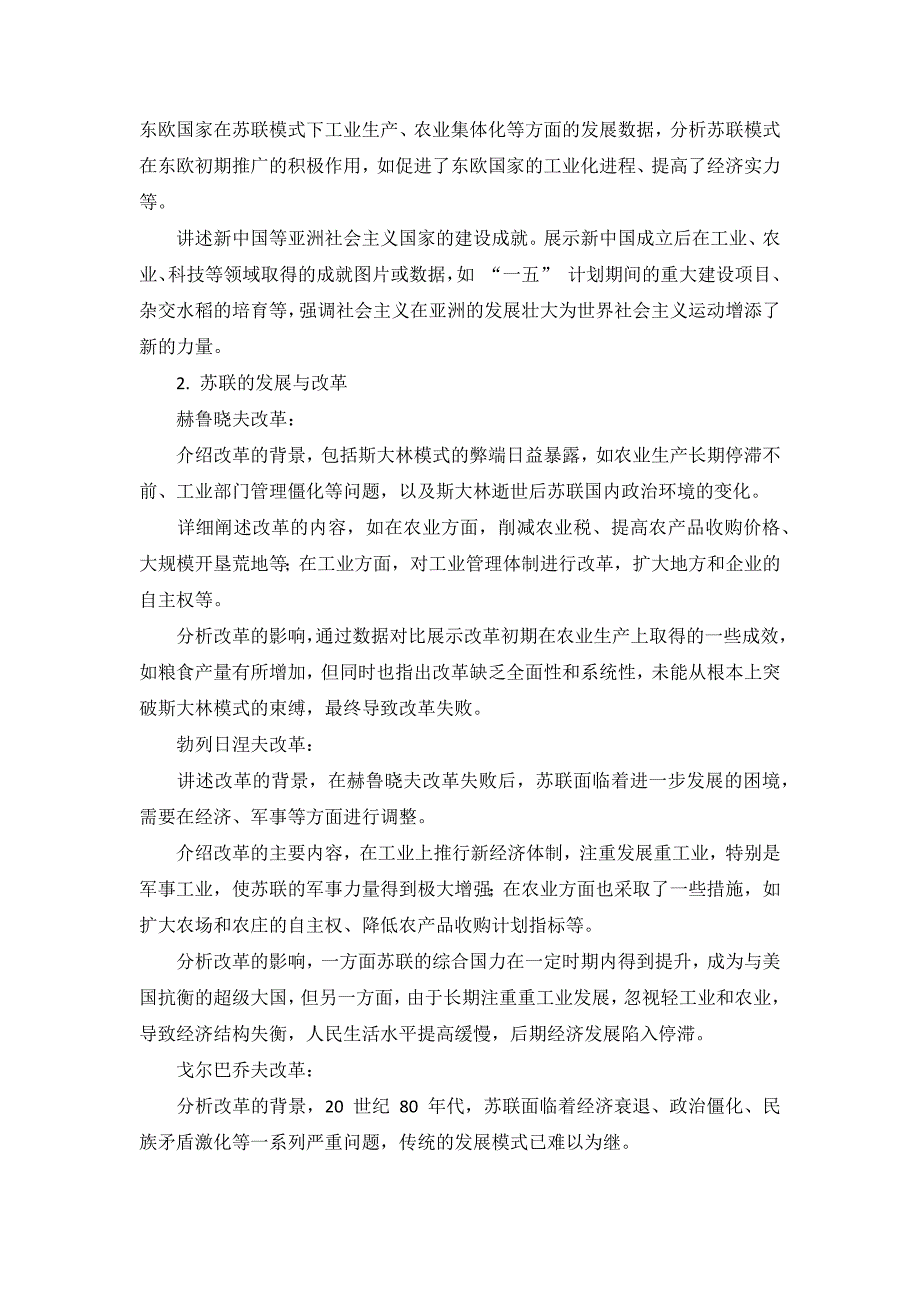 东欧国家在苏联模式下工业生产、农业集体化等方面的发展数据，分析苏联模式在东欧初期推广的积极作用，如促进了东欧国家的工业化进程、提高了经济实力等。

讲述新中国等亚洲社会主义国家的建设成就。展示新中国成立后在工业、农业、科技等领域取得的成就图片或数据，如 “一五” 计划期间的重大建设项目、杂交水稻的培育等，强调社会主义在亚洲的发展壮大为世界社会主义运动增添了新的力量。

2. 苏联的发展与改革

赫鲁晓夫改革：

介绍改革的背景，包括斯大林模式的弊端日益暴露，如农业生产长期停滞不前、工业部门管理僵化等问题，以及斯大林逝世后苏联国内政治环境的变化。

详细阐述改革的内容，如在农业方面，削减农业税、提高农产品收购价格、大规模开垦荒地等；在工业方面，对工业管理体制进行改革，扩大地方和企业的自主权等。

分析改革的影响，通过数据对比展示改革初期在农业生产上取得的一些成效，如粮食产量有所增加，但同时也指出改革缺乏全面性和系统性，未能从根本上突破斯大林模式的束缚，最终导致改革失败。

勃列日涅夫改革：

讲述改革的背景，在赫鲁晓夫改革失败后，苏联面临着进一步发展的困境，需要在经济、军事等方面进行调整。

介绍改革的主要内容，在工业上推行新经济体制，注重发展重工业，特别是军事工业，使苏联的军事力量得到极大增强；在农业方面也采取了一些措施，如扩大农场和农庄的自主权、降低农产品收购计划指标等。

分析改革的影响，一方面苏联的综合国力在一定时期内得到提升，成为与美国抗衡的超级大国，但另一方面，由于长期注重重工业发展，忽视轻工业和农业，导致经济结构失衡，人民生活水平提高缓慢，后期经济发展陷入停滞。

戈尔巴乔夫改革：

分析改革的背景，20 世纪 80 年代，苏联面临着经济衰退、政治僵化、民族矛盾激化等一系列严重问题，传统的发展模式已难以为继。